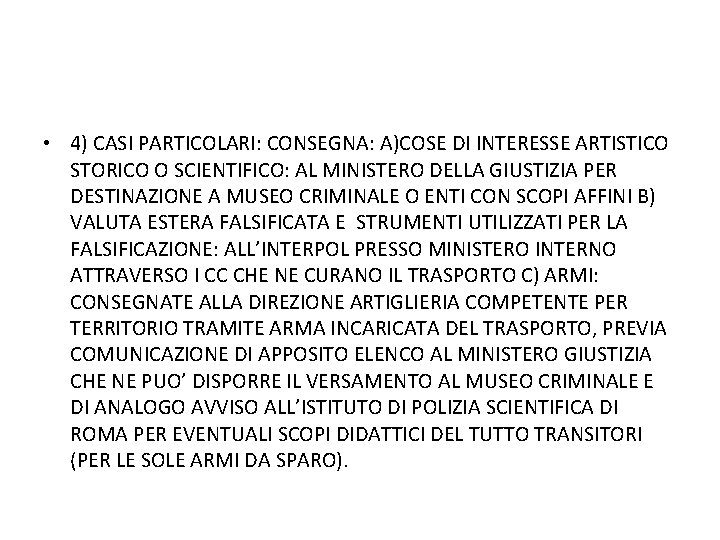 • 4) CASI PARTICOLARI: CONSEGNA: A)COSE DI INTERESSE ARTISTICO STORICO O SCIENTIFICO: AL MINISTERO DELLA GIUSTIZIA PER DESTINAZIONE A MUSEO CRIMINALE O ENTI CON SCOPI AFFINI B) VALUTA ESTERA FALSIFICATA E STRUMENTI UTILIZZATI PER LA FALSIFICAZIONE: ALL'INTERPOL PRESSO MINISTERO INTERNO ATTRAVERSO I CC CHE NE CURANO IL TRASPORTO C) ARMI: CONSEGNATE ALLA DIREZIONE ARTIGLIERIA COMPETENTE PER TERRITORIO TRAMITE ARMA INCARICATA DEL TRASPORTO, PREVIA COMUNICAZIONE DI APPOSITO ELENCO AL MINISTERO GIUSTIZIA CHE NE PUO' DISPORRE IL VERSAMENTO AL MUSEO CRIMINALE E DI ANALOGO AVVISO ALL'ISTITUTO DI POLIZIA SCIENTIFICA DI ROMA PER EVENTUALI SCOPI DIDATTICI DEL TUTTO TRANSITORI (PER LE SOLE ARMI DA SPARO).